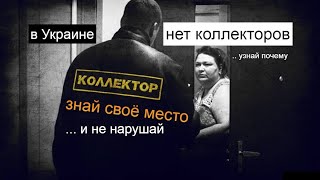 в Украине

нет коллекторов

.. узнай почему

КОЛЛЕКТОР

знай своё место

... и не нарушай